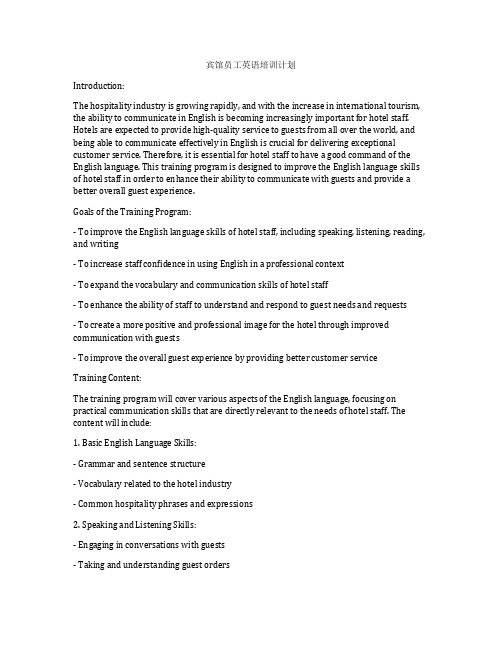 宾馆员工英语培训计划

Introduction:

The hospitality industry is growing rapidly, and with the increase in international tourism, the ability to communicate in English is becoming increasingly important for hotel staff. Hotels are expected to provide high-quality service to guests from all over the world, and being able to communicate effectively in English is crucial for delivering exceptional customer service. Therefore, it is essential for hotel staff to have a good command of the English language. This training program is designed to improve the English language skills of hotel staff in order to enhance their ability to communicate with guests and provide a better overall guest experience.

Goals of the Training Program:

- To improve the English language skills of hotel staff, including speaking, listening, reading, and writing

- To increase staff confidence in using English in a professional context

- To expand the vocabulary and communication skills of hotel staff

- To enhance the ability of staff to understand and respond to guest needs and requests

- To create a more positive and professional image for the hotel through improved communication with guests

- To improve the overall guest experience by providing better customer service

Training Content:

The training program will cover various aspects of the English language, focusing on practical communication skills that are directly relevant to the needs of hotel staff. The content will include:

1. Basic English Language Skills:

- Grammar and sentence structure

- Vocabulary related to the hotel industry

- Common hospitality phrases and expressions

2. Speaking and Listening Skills:

- Engaging in conversations with guests

- Taking and understanding guest orders